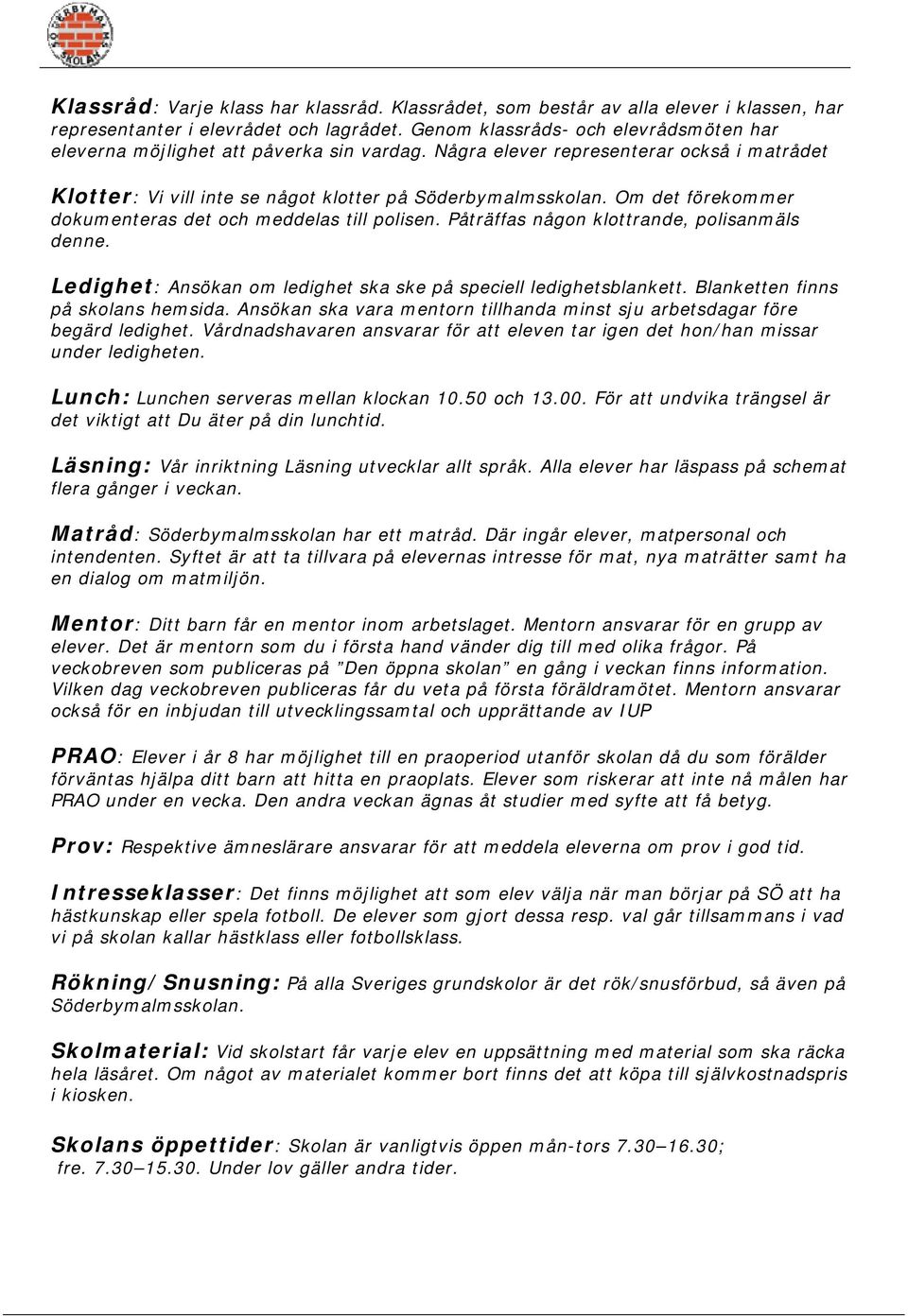 SÖDERBYMALMS SKOLAN

Klassråd: Varje klass har klassråd. Klassrådet, som består av alla elever i klassen, har representanter i elevrådet och lagrådet. Genom klassråds- och elevrådsmöten har eleverna möjlighet att påverka sin vardag. Några elever representerar också i matrådet

Klotter: Vi vill inte se något klotter på Söderbymalmsskolan. Om det förekommer dokumenteras det och meddelas till polisen. Påträffas någon klottrande, polisanmäls denne.

Ledighet: Ansökan om ledighet ska ske på speciell ledighetsblankett. Blanketten finns på skolans hemsida. Ansökan ska vara mentorn tillhanda minst sju arbetsdagar före begärd ledighet. Vårdnadshavaren ansvarar för att eleven tar igen det hon/han missar under ledigheten.

Lunch: Lunchen serveras mellan klockan 10.50 och 13.00. För att undvika trängsel är det viktigt att Du äter på din lunchtid.

Läsning: Vår inriktning Läsning utvecklar allt språk. Alla elever har läspass på schemat flera gånger i veckan.

Matråd: Söderbymalmsskolan har ett matråd. Där ingår elever, matpersonal och intendenten. Syftet är att ta tillvara på elevernas intresse för mat, nya maträtter samt ha en dialog om matmiljön.

Mentor: Ditt barn får en mentor inom arbetslaget. Mentorn ansvarar för en grupp av elever. Det är mentorn som du i första hand vänder dig till med olika frågor. På veckobreven som publiceras på ”Den öppna skolan” en gång i veckan finns information. Vilken dag veckobreven publiceras får du veta på första föräldramötet. Mentorn ansvarar också för en inbjudan till utvecklingssamtal och upprättande av IUP

PRAO: Elever i år 8 har möjlighet till en praoperiod utanför skolan då du som förälder förväntas hjälpa ditt barn att hitta en praoplats. Elever som riskerar att inte nå målen har PRAO under en vecka. Den andra veckan ägnas åt studier med syfte att få betyg.

Prov: Respektive ämneslärare ansvarar för att meddela eleverna om prov i god tid.

Intresseklasser: Det finns möjlighet att som elev välja när man börjar på SÖ att ha hästkunskap eller spela fotboll. De elever som gjort dessa resp. val går tillsammans i vad vi på skolan kallar hästklass eller fotbollsklass.

Rökning/Snusning: På alla Sveriges grundskolor är det rök/snusförbud, så även på Söderbymalmsskolan.

Skolmaterial: Vid skolstart får varje elev en uppsättning med material som ska räcka hela läsåret. Om något av materialet kommer bort finns det att köpa till självkostnadspris i kiosken.

Skolans öppettider: Skolan är vanligtvis öppen mån-tors 7.30–16.30; fre. 7.30–15.30. Under lov gäller andra tider.